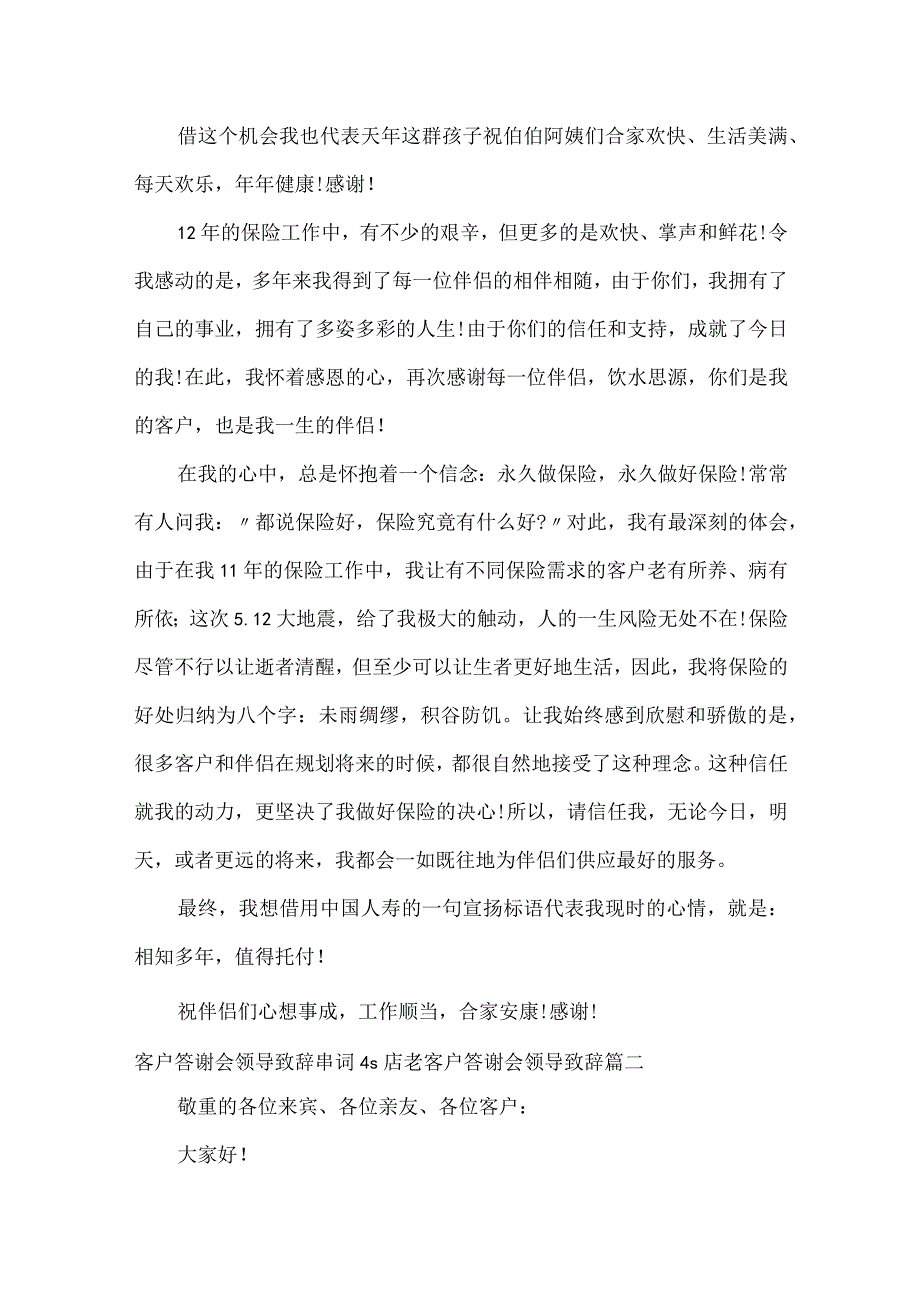 借这个机会我也代表天年这群孩子祝伯伯阿姨们合家欢快、生活美满、每天欢乐，年年健康!感谢!

12年的保险工作中，有不少的艰辛，但更多的是欢快、掌声和鲜花!令我感动的是，多年来我得到了每一位伴侣的相伴相随，由于你们，我拥有了自己的事业，拥有了多姿多彩的人生!由于你们的信任和支持，成就了今日的我!在此，我怀着感恩的心，再次感谢每一位伴侣，饮水思源，你们是我的客户，也是我一生的伴侣!

在我的心中，总是怀抱着一个信念：永久做保险，永久做好保险!常常有人问我：〃都说保险好，保险究竟有什么好?〃对此，我有最深刻的体会，由于在我11年的保险工作中，我让有不同保险需求的客户老有所养、病有所依;这次5.12大地震，给了我极大的触动，人的一生风险无处不在!保险尽管不行以让逝者清醒，但至少可以让生者更好地生活，因此，我将保险的好处归纳为八个字：未雨绸缪，积谷防饥。让我始终感到欣慰和骄傲的是，很多客户和伴侣在规划将来的时候，都很自然地接受了这种理念。这种信任就我的动力，更坚决了我做好保险的决心!所以，请信任我，无论今日，明天，或者更远的将来，我都会一如既往地为伴侣们供应最好的服务。

最终，我想借用中国人寿的一句宣扬标语代表我现时的心情，就是：相知多年，值得托付!

祝伴侣们心想事成，工作顺当，合家安康!感谢!

客户答谢会领导致辞串词4s店老客户答谢会领导致辞篇二

敬重的各位来宾、各位亲友、各位客户：

大家好!